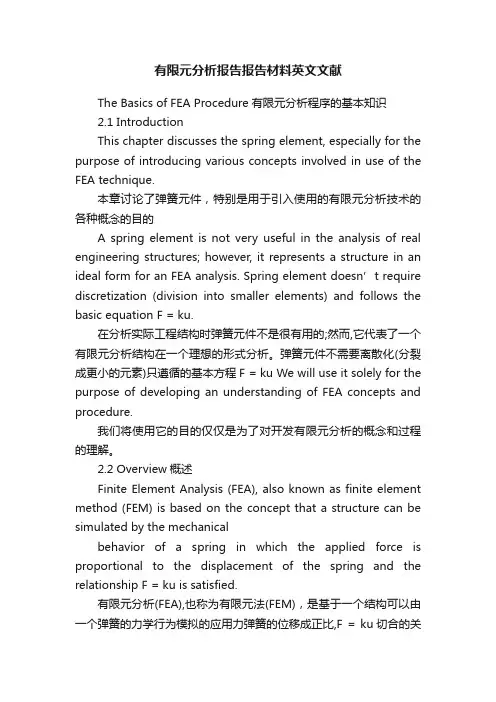 有限元分析报告报告材料英文文献

The Basics of FEA Procedure 有限元分析程序的基本知识

2.1 Introduction

This chapter discusses the spring element, especially for the purpose of introducing various concepts involved in use of the FEA technique.

本章讨论了弹簧元件，特别是用于引入使用的有限元分析技术的各种概念的目的

A spring element is not very useful in the analysis of real engineering structures; however, it represents a structure in an ideal form for an FEA analysis. Spring element doesn’t require discretization (division into smaller elements) and follows the basic equation F = ku.

在分析实际工程结构时弹簧元件不是很有用的;然而,它代表了一个有限元分析结构在一个理想的形式分析。弹簧元件不需要离散化(分裂成更小的元素)只遵循的基本方程 F = ku We will use it solely for the purpose of developing an understanding of FEA concepts and procedure.

我们将使用它的目的仅仅是为了对开发有限元分析的概念和过程的理解。

2.2 Overview 概述

Finite Element Analysis (FEA), also known as finite element method (FEM) is based on the concept that a structure can be simulated by the mechanical

behavior of a spring in which the applied force is proportional to the displacement of the spring and the relationship F = ku is satisfied.

有限元分析(FEA),也称为有限元法(FEM)，是基于一个结构可以由一个弹簧的力学行为模拟的应用力弹簧的位移成正比,F = ku 切合的关